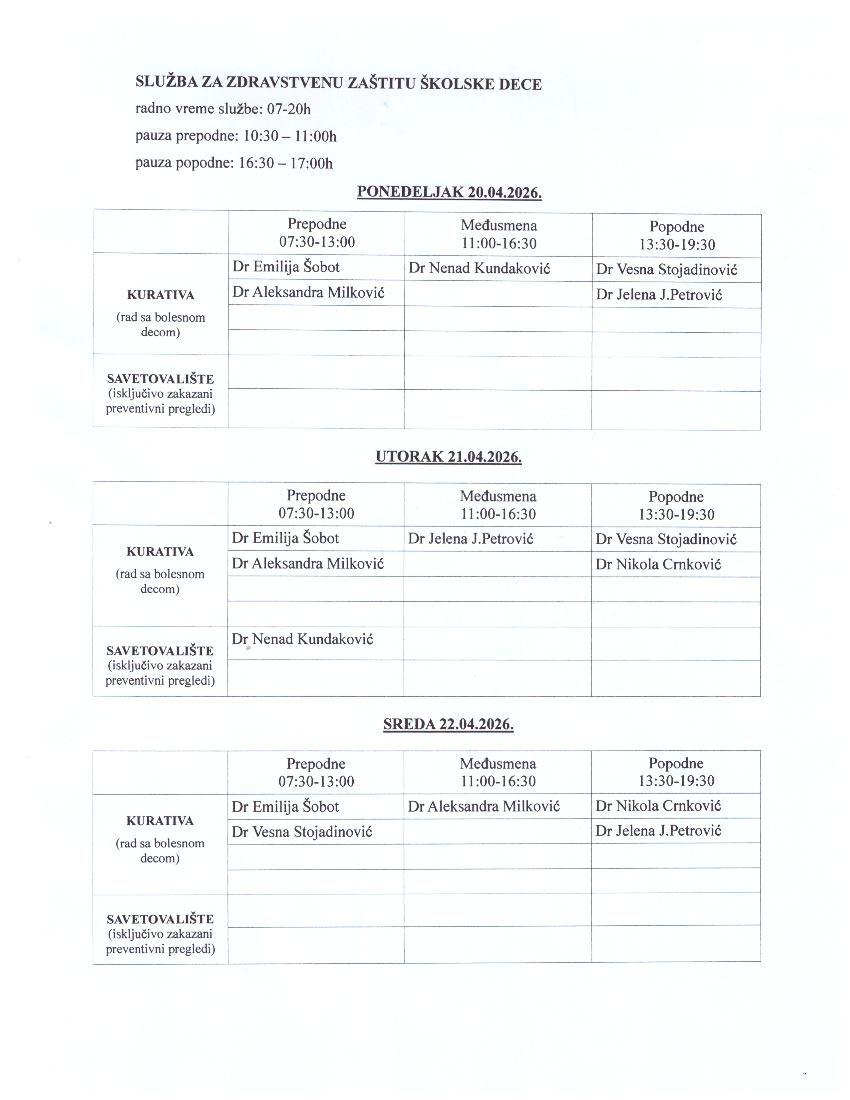 SLUŽBA ZA ZDRAVSTVENU ZAŠTITU ŠKOLSKE DECE

radno vreme službe: 07-20h

pauza prepodne: 10:30 – 11:00h

pauza popodne: 16:30 – 17:00h

PONEDELJAK 20.04.2026.

|  | Prepodne 07:30-13:00 | Međusmena 11:00-16:30 | Popodne 13:30-19:30 |
|---|---|---|---|
| KURATIVA (rad sa bolesnom decom) | Dr Emilija Šobot | Dr Nenad Kundaković | Dr Vesna Stojadinović |
|  | Dr Aleksandra Milković |  | Dr Jelena J.Petrović |
|  |  |  |  |
|  |  |  |  |
| SAVETOVALIŠTE (isključivo zakazani preventivni pregledi) |  |  |  |
|  |  |  |  |

UTORAK 21.04.2026.

|  | Prepodne 07:30-13:00 | Međusmena 11:00-16:30 | Popodne 13:30-19:30 |
|---|---|---|---|
| KURATIVA (rad sa bolesnom decom) | Dr Emilija Šobot | Dr Jelena J.Petrović | Dr Vesna Stojadinović |
|  | Dr Aleksandra Milković |  | Dr Nikola Crnković |
|  |  |  |  |
|  |  |  |  |
| SAVETOVALIŠTE (isključivo zakazani preventivni pregledi) | Dr Nenad Kundaković |  |  |
|  |  |  |  |

SREDA 22.04.2026.

|  | Prepodne 07:30-13:00 | Međusmena 11:00-16:30 | Popodne 13:30-19:30 |
|---|---|---|---|
| KURATIVA (rad sa bolesnom decom) | Dr Emilija Šobot | Dr Aleksandra Milković | Dr Nikola Crnković |
|  | Dr Vesna Stojadinović |  | Dr Jelena J.Petrović |
|  |  |  |  |
|  |  |  |  |
| SAVETOVALIŠTE (isključivo zakazani preventivni pregledi) |  |  |  |
|  |  |  |  |